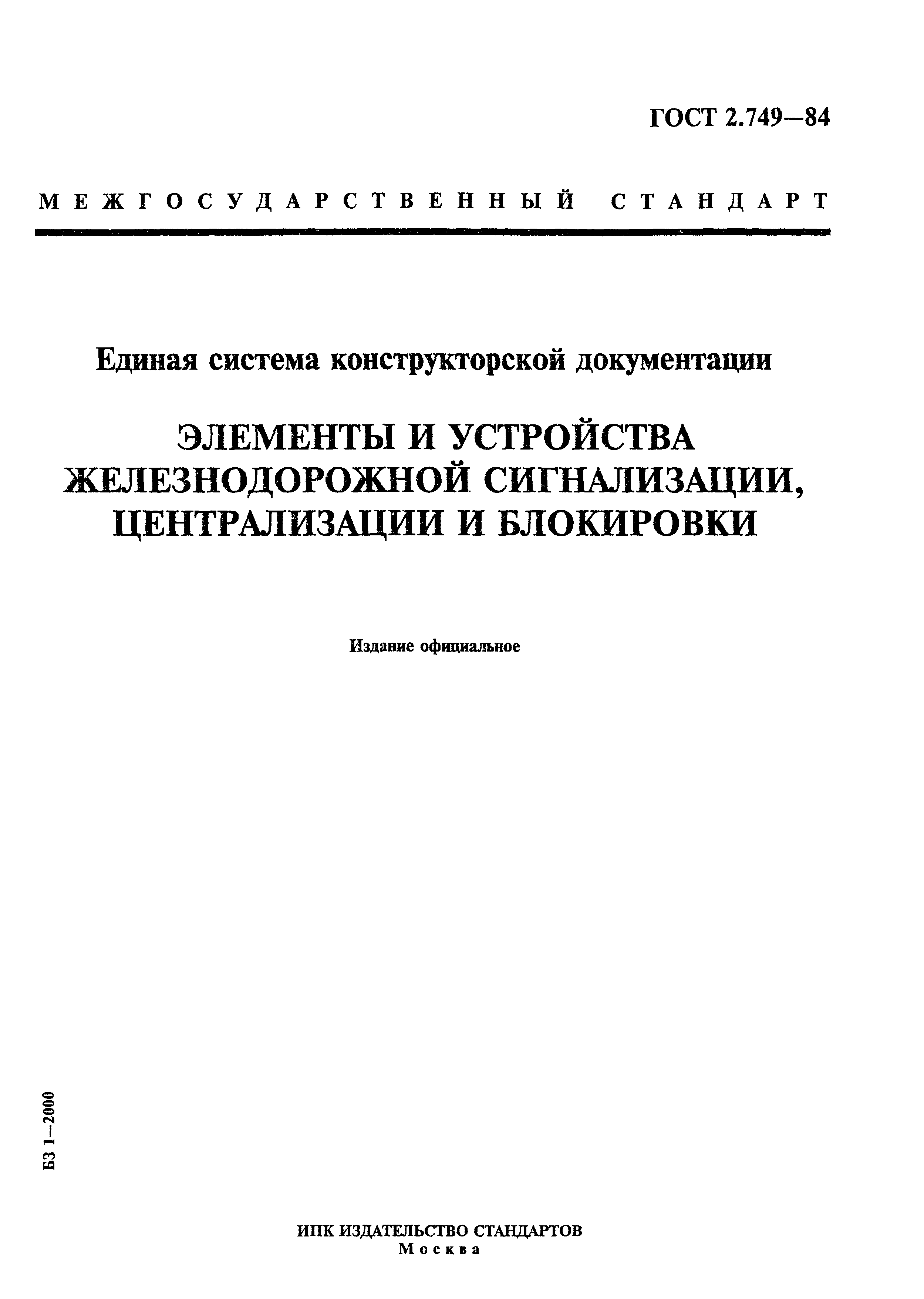 ГОСТ 2.749—84

МЕЖГОСУДАРСТВЕННЫЙ СТАНДАРТ

Единая система конструкторской документации

ЭЛЕМЕНТЫ И УСТРОЙСТВА ЖЕЛЕЗНОДОРОЖНОЙ СИГНАЛИЗАЦИИ, ЦЕНТРАЛИЗАЦИИ И БЛОКИРОВКИ

Издание официальное

БЗ 1—2000

ИПК ИЗДАТЕЛЬСТВО СТАНДАРТОВ
Москва